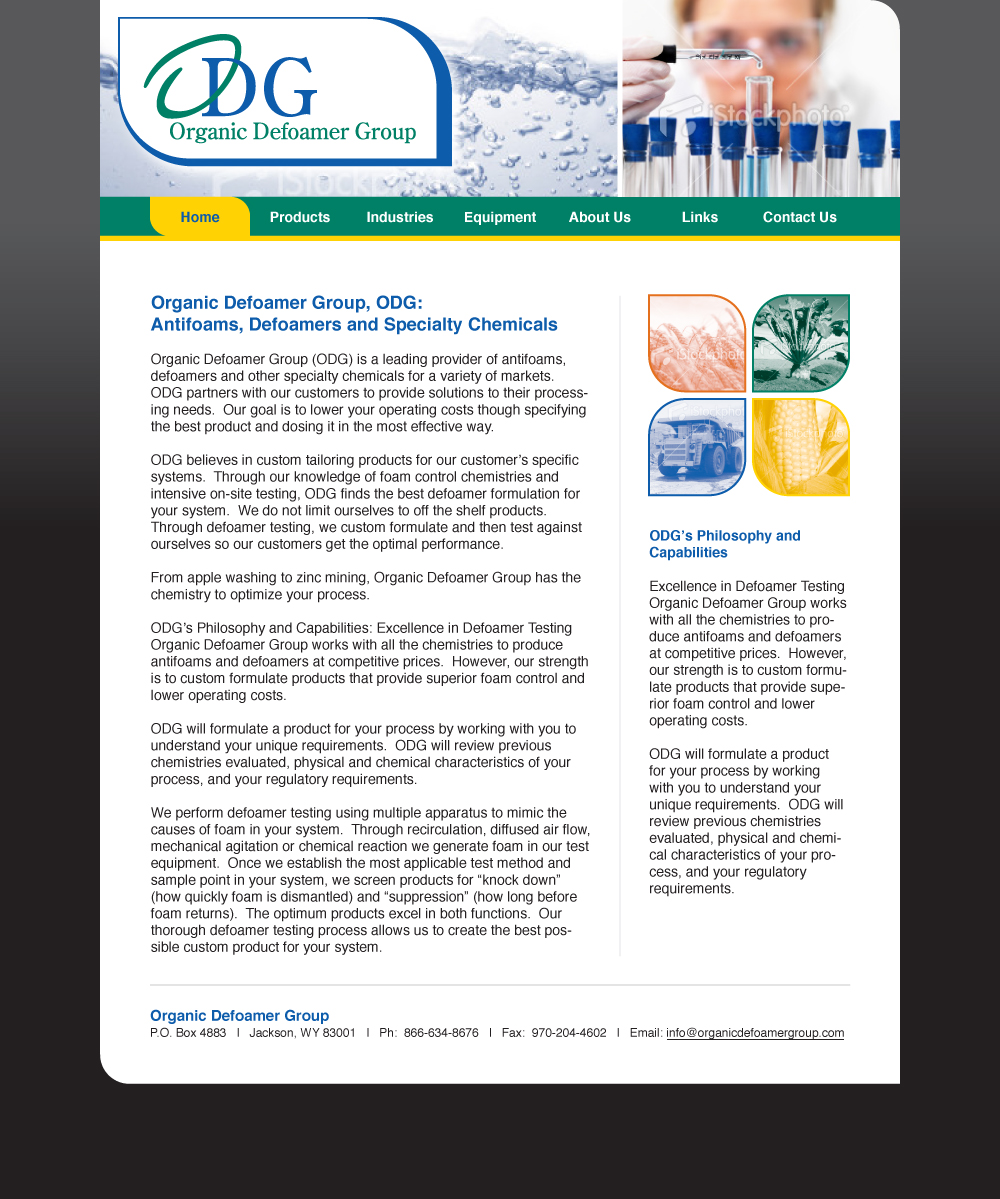 ODG
Organic Defoamer Group

iStockphoto

Home Products Industries Equipment About Us Links Contact Us

Organic Defoamer Group, ODG:
Antifoams, Defoamers and Specialty Chemicals

Organic Defoamer Group (ODG) is a leading provider of antifoams, defoamers and other specialty chemicals for a variety of markets. ODG partners with our customers to provide solutions to their processing needs. Our goal is to lower your operating costs though specifying the best product and dosing it in the most effective way.

ODG believes in custom tailoring products for our customer's specific systems. Through our knowledge of foam control chemistries and intensive on-site testing, ODG finds the best defoamer formulation for your system. We do not limit ourselves to off the shelf products. Through defoamer testing, we custom formulate and then test against ourselves so our customers get the optimal performance.

From apple washing to zinc mining, Organic Defoamer Group has the chemistry to optimize your process.

ODG's Philosophy and Capabilities: Excellence in Defoamer Testing Organic Defoamer Group works with all the chemistries to produce antifoams and defoamers at competitive prices. However, our strength is to custom formulate products that provide superior foam control and lower operating costs.

ODG will formulate a product for your process by working with you to understand your unique requirements. ODG will review previous chemistries evaluated, physical and chemical characteristics of your process, and your regulatory requirements.

We perform defoamer testing using multiple apparatus to mimic the causes of foam in your system. Through recirculation, diffused air flow, mechanical agitation or chemical reaction we generate foam in our test equipment. Once we establish the most applicable test method and sample point in your system, we screen products for "knock down" (how quickly foam is dismantled) and "suppression" (how long before foam returns). The optimum products excel in both functions. Our thorough defoamer testing process allows us to create the best possible custom product for your system.

ODG's Philosophy and Capabilities

Excellence in Defoamer Testing Organic Defoamer Group works with all the chemistries to produce antifoams and defoamers at competitive prices. However, our strength is to custom formulate products that provide superior foam control and lower operating costs.

ODG will formulate a product for your process by working with you to understand your unique requirements. ODG will review previous chemistries evaluated, physical and chemical characteristics of your process, and your regulatory requirements.

Organic Defoamer Group
P.O. Box 4883 I Jackson, WY 83001 I Ph: 866-634-8676 I Fax: 970-204-4602 I Email: info@organicdefoamergroup.com